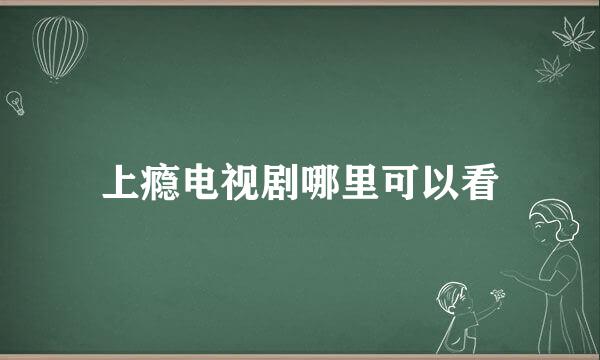 上瘾电视剧哪里可以看